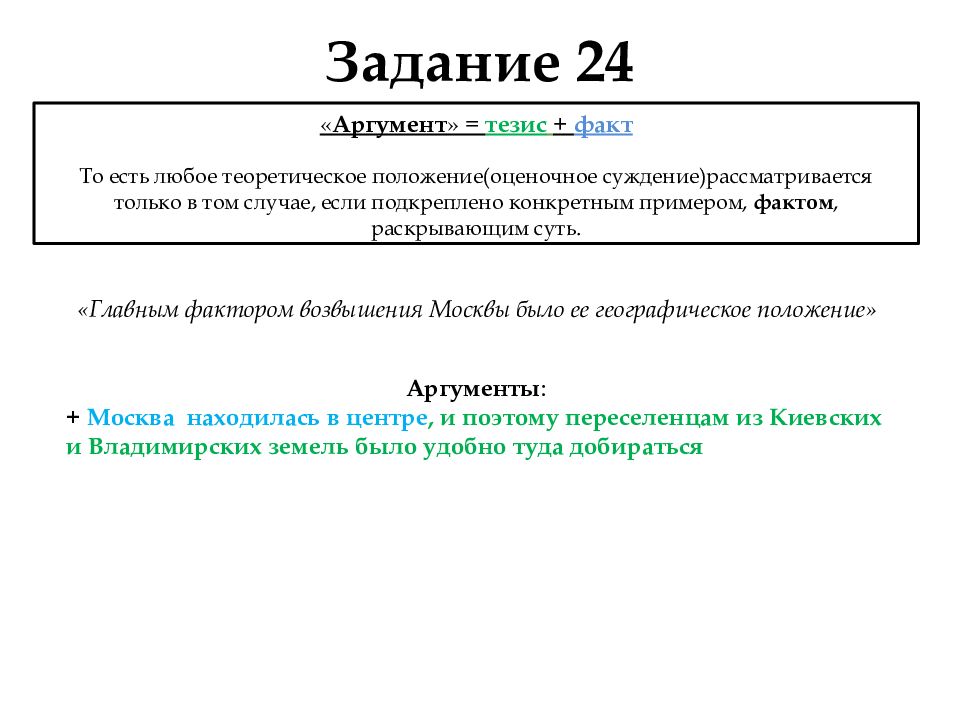 Задание 24

«Аргумент» = тезис + факт

То есть любое теоретическое положение(оценочное суждение)рассматривается только в том случае, если подкреплено конкретным примером, фактом, раскрывающим суть.

«Главным фактором возвышения Москвы было ее географическое положение»

Аргументы:
+ Москва находилась в центре, и поэтому переселенцам из Киевских и Владимирских земель было удобно туда добираться